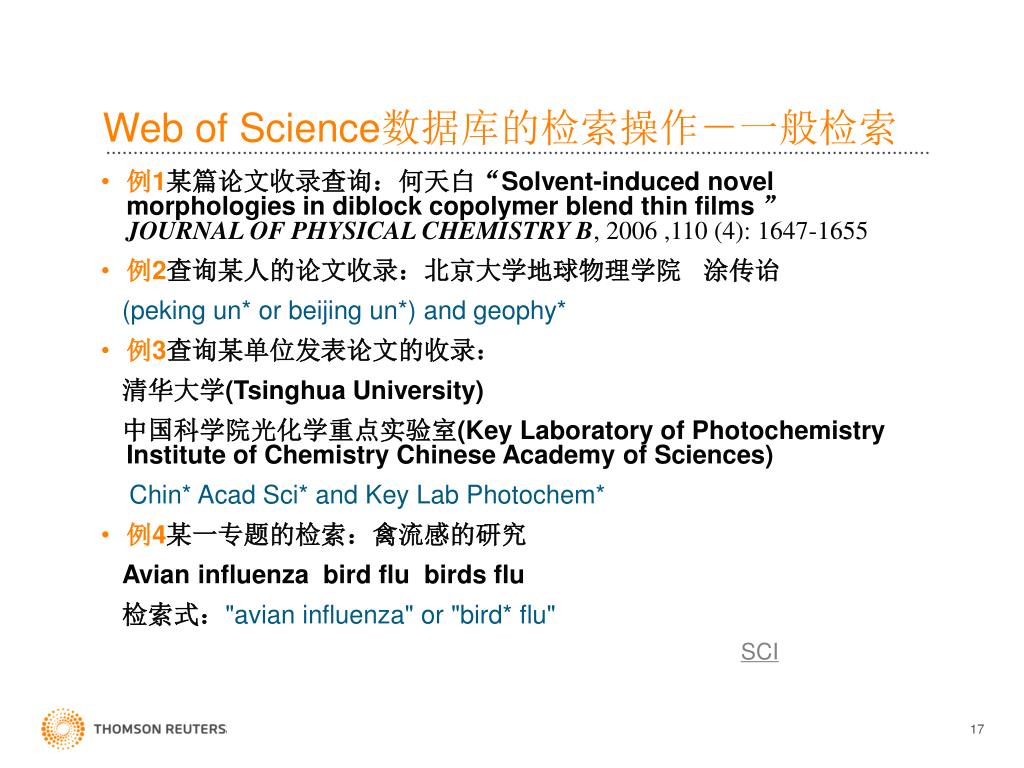 Web of Science数据库的检索操作－一般检索

• 例1某篇论文收录查询：何天白“Solvent-induced novel morphologies in diblock copolymer blend thin films ” JOURNAL OF PHYSICAL CHEMISTRY B, 2006 ,110 (4): 1647-1655

• 例2查询某人的论文收录：北京大学地球物理学院 涂传诒

(peking un* or beijing un*) and geophy*

• 例3查询某单位发表论文的收录：

清华大学(Tsinghua University)

中国科学院光化学重点实验室(Key Laboratory of Photochemistry Institute of Chemistry Chinese Academy of Sciences)

Chin* Acad Sci* and Key Lab Photochem*

• 例4某一专题的检索：禽流感的研究

Avian influenza bird flu birds flu

检索式："avian influenza" or "bird* flu"

SCI

THOMSON REUTERS

17